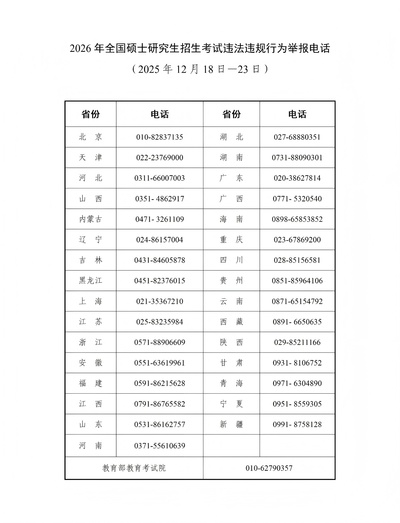 2026 年全国硕士研究生招生考试违法违规行为举报电话

（2025 年 12 月 18 日—23 日）

| 省份 | 电话 | 省份 | 电话 |
|---|---|---|---|
| 北　京 | 010-82837135 | 湖　北 | 027-68880351 |
| 天　津 | 022-23769000 | 湖　南 | 0731-88090301 |
| 河　北 | 0311-66007003 | 广　东 | 020-38627814 |
| 山　西 | 0351- 4862917 | 广　西 | 0771- 5320540 |
| 内蒙古 | 0471- 3261109 | 海　南 | 0898-65853852 |
| 辽　宁 | 024-86157004 | 重　庆 | 023-67869200 |
| 吉　林 | 0431-84605878 | 四　川 | 028-85156581 |
| 黑龙江 | 0451-82376015 | 贵　州 | 0851-85964106 |
| 上　海 | 021-35367210 | 云　南 | 0871-65154792 |
| 江　苏 | 025-83235984 | 西　藏 | 0891- 6650635 |
| 浙　江 | 0571-88906609 | 陕　西 | 029-85211166 |
| 安　徽 | 0551-63619961 | 甘　肃 | 0931- 8106752 |
| 福　建 | 0591-86215628 | 青　海 | 0971- 6304890 |
| 江　西 | 0791-86765582 | 宁　夏 | 0951- 8559305 |
| 山　东 | 0531-86162757 | 新　疆 | 0991- 8758128 |
| 河　南 | 0371-55610639 | | |
| 教育部教育考试院 | | 010-62790357 | |